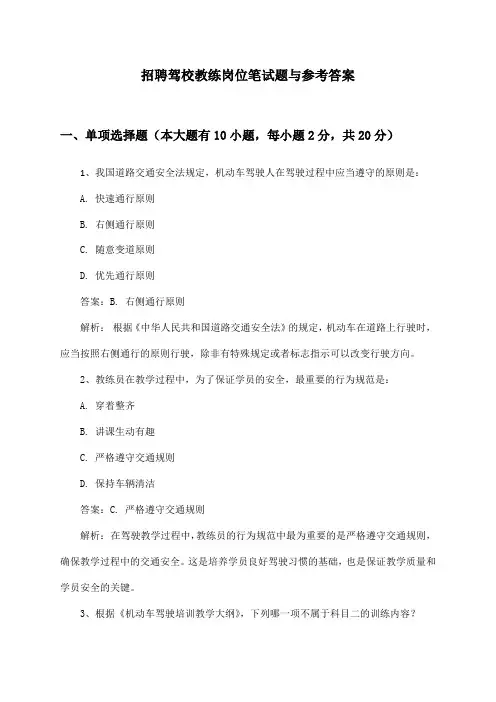 招聘驾校教练岗位笔试题与参考答案

一、单项选择题（本大题有10小题，每小题2分，共20分）

1、我国道路交通安全法规定，机动车驾驶人在驾驶过程中应当遵守的原则是：

A. 快速通行原则

B. 右侧通行原则

C. 随意变道原则

D. 优先通行原则

答案：B. 右侧通行原则

解析：根据《中华人民共和国道路交通安全法》的规定，机动车在道路上行驶时，应当按照右侧通行的原则行驶，除非有特殊规定或者标志指示可以改变行驶方向。

2、教练员在教学过程中，为了保证学员的安全，最重要的行为规范是：

A. 穿着整齐

B. 讲课生动有趣

C. 严格遵守交通规则

D. 保持车辆清洁

答案：C. 严格遵守交通规则

解析：在驾驶教学过程中，教练员的行为规范中最为重要的是严格遵守交通规则，确保教学过程中的交通安全。这是培养学员良好驾驶习惯的基础，也是保证教学质量和学员安全的关键。

3、根据《机动车驾驶培训教学大纲》，下列哪一项不属于科目二的训练内容？